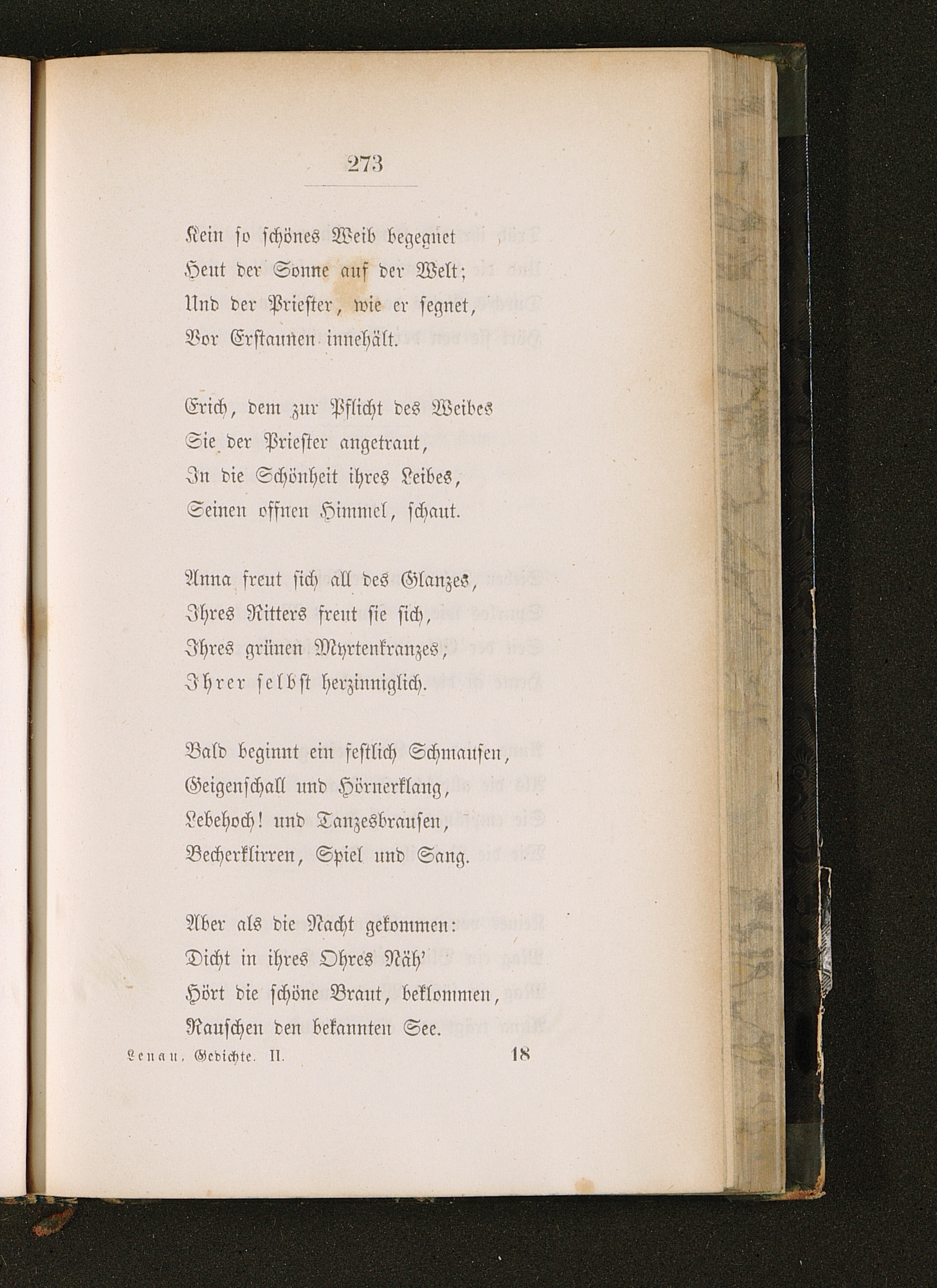 273

Kein so schönes Weib begegnet
Heut der Sonne auf der Welt;
Und der Priester, wie er segnet,
Vor Erstaunen innehält.

Erich, dem zur Pflicht des Weibes
Sie der Priester angetraut,
In die Schönheit ihres Leibes,
Seinen offnen Himmel, schaut.

Anna freut sich all des Glanzes,
Ihres Ritters freut sie sich,
Ihres grünen Myrtenkranzes,
Ihrer selbst herzinniglich.

Bald beginnt ein festlich Schmausen,
Geigenschall und Hörnerklang,
Lebehoch! und Tanzesbrausen,
Becherklirren, Spiel und Sang.

Aber als die Nacht gekommen:
Dicht in ihres Ohres Näh'
Hört die schöne Braut, beklommen,
Rauschen den bekannten See.

Lenau, Gedichte. II. 18